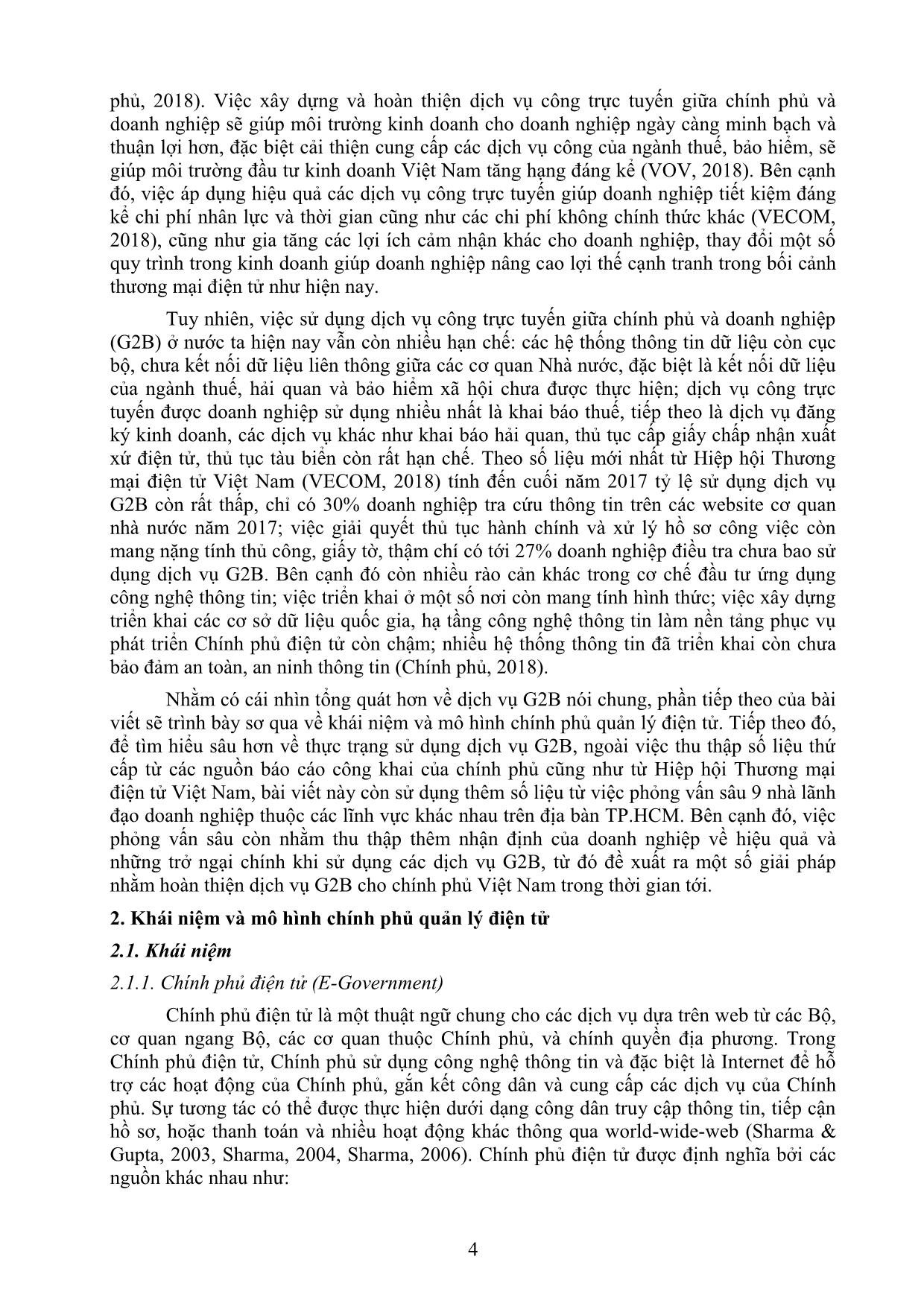 phủ, 2018). Việc xây dựng và hoàn thiện dịch vụ công trực tuyến giữa chính phủ và doanh nghiệp sẽ giúp môi trường kinh doanh cho doanh nghiệp ngày càng minh bạch và thuận lợi hơn, đặc biệt cải thiện cung cấp các dịch vụ công của ngành thuế, bảo hiểm, sẽ giúp môi trường đầu tư kinh doanh Việt Nam tăng hạng đáng kể (VOV, 2018). Bên cạnh đó, việc áp dụng hiệu quả các dịch vụ công trực tuyến giúp doanh nghiệp tiết kiệm đáng kể chi phí nhân lực và thời gian cũng như các chi phí không chính thức khác (VECOM, 2018), cũng như gia tăng các lợi ích cảm nhận khác cho doanh nghiệp, thay đổi một số quy trình trong kinh doanh giúp doanh nghiệp nâng cao lợi thế cạnh tranh trong bối cảnh thương mại điện tử như hiện nay.

Tuy nhiên, việc sử dụng dịch vụ công trực tuyến giữa chính phủ và doanh nghiệp (G2B) ở nước ta hiện nay vẫn còn nhiều hạn chế: các hệ thống thông tin dữ liệu còn cục bộ, chưa kết nối dữ liệu liên thông giữa các cơ quan Nhà nước, đặc biệt là kết nối dữ liệu của ngành thuế, hải quan và bảo hiểm xã hội chưa được thực hiện; dịch vụ công trực tuyến được doanh nghiệp sử dụng nhiều nhất là khai báo thuế, tiếp theo là dịch vụ đăng ký kinh doanh, các dịch vụ khác như khai báo hải quan, thủ tục cấp giấy chấp nhận xuất xứ điện tử, thủ tục tàu biển còn rất hạn chế. Theo số liệu mới nhất từ Hiệp hội Thương mại điện tử Việt Nam (VECOM, 2018) tính đến cuối năm 2017 tỷ lệ sử dụng dịch vụ G2B còn rất thấp, chỉ có 30% doanh nghiệp tra cứu thông tin trên các website cơ quan nhà nước năm 2017; việc giải quyết thủ tục hành chính và xử lý hồ sơ công việc còn mang nặng tính thủ công, giấy tờ, thậm chí có tới 27% doanh nghiệp điều tra chưa bao sử dụng dịch vụ G2B. Bên cạnh đó còn nhiều rào cản khác trong cơ chế đầu tư ứng dụng công nghệ thông tin; việc triển khai ở một số nơi còn mang tính hình thức; việc xây dựng triển khai các cơ sở dữ liệu quốc gia, hạ tầng công nghệ thông tin làm nền tảng phục vụ phát triển Chính phủ điện tử còn chậm; nhiều hệ thống thông tin đã triển khai còn chưa bảo đảm an toàn, an ninh thông tin (Chính phủ, 2018).

Nhằm có cái nhìn tổng quát hơn về dịch vụ G2B nói chung, phần tiếp theo của bài viết sẽ trình bày sơ qua về khái niệm và mô hình chính phủ quản lý điện tử. Tiếp theo đó, để tìm hiểu sâu hơn về thực trạng sử dụng dịch vụ G2B, ngoài việc thu thập số liệu thứ cấp từ các nguồn báo cáo công khai của chính phủ cũng như từ Hiệp hội Thương mại điện tử Việt Nam, bài viết này còn sử dụng thêm số liệu từ việc phỏng vấn sâu 9 nhà lãnh đạo doanh nghiệp thuộc các lĩnh vực khác nhau trên địa bàn TP.HCM. Bên cạnh đó, việc phỏng vấn sâu còn nhằm thu thập thêm nhận định của doanh nghiệp về hiệu quả và những trở ngại chính khi sử dụng các dịch vụ G2B, từ đó đề xuất ra một số giải pháp nhằm hoàn thiện dịch vụ G2B cho chính phủ Việt Nam trong thời gian tới.

2. Khái niệm và mô hình chính phủ quản lý điện tử

2.1. Khái niệm

2.1.1. Chính phủ điện tử (E-Government)

Chính phủ điện tử là một thuật ngữ chung cho các dịch vụ dựa trên web từ các Bộ, cơ quan ngang Bộ, các cơ quan thuộc Chính phủ, và chính quyền địa phương. Trong Chính phủ điện tử, Chính phủ sử dụng công nghệ thông tin và đặc biệt là Internet để hỗ trợ các hoạt động của Chính phủ, gắn kết công dân và cung cấp các dịch vụ của Chính phủ. Sự tương tác có thể được thực hiện dưới dạng công dân truy cập thông tin, tiếp cận hồ sơ, hoặc thanh toán và nhiều hoạt động khác thông qua world-wide-web (Sharma & Gupta, 2003, Sharma, 2004, Sharma, 2006). Chính phủ điện tử được định nghĩa bởi các nguồn khác nhau như:

4